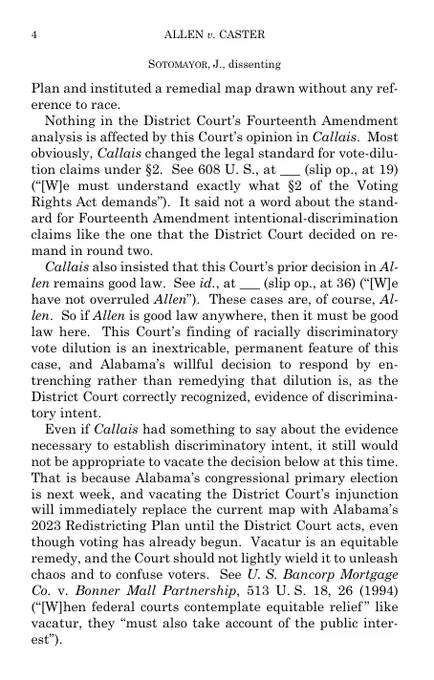 4 ALLEN v. CASTER

SOTOMAYOR, J., dissenting

Plan and instituted a remedial map drawn without any reference to race.

Nothing in the District Court's Fourteenth Amendment analysis is affected by this Court's opinion in Callais. Most obviously, Callais changed the legal standard for vote-dilution claims under §2. See 608 U. S., at ___ (slip op., at 19) ("[W]e must understand exactly what §2 of the Voting Rights Act demands"). It said not a word about the standard for Fourteenth Amendment intentional-discrimination claims like the one that the District Court decided on remand in round two.

Callais also insisted that this Court's prior decision in Allen remains good law. See id., at ___ (slip op., at 36) ("[W]e have not overruled Allen"). These cases are, of course, Allen. So if Allen is good law anywhere, then it must be good law here. This Court's finding of racially discriminatory vote dilution is an inextricable, permanent feature of this case, and Alabama's willful decision to respond by entrenching rather than remedying that dilution is, as the District Court correctly recognized, evidence of discriminatory intent.

Even if Callais had something to say about the evidence necessary to establish discriminatory intent, it still would not be appropriate to vacate the decision below at this time. That is because Alabama's congressional primary election is next week, and vacating the District Court's injunction will immediately replace the current map with Alabama's 2023 Redistricting Plan until the District Court acts, even though voting has already begun. Vacatur is an equitable remedy, and the Court should not lightly wield it to unleash chaos and to confuse voters. See U. S. Bancorp Mortgage Co. v. Bonner Mall Partnership, 513 U. S. 18, 26 (1994) ("[W]hen federal courts contemplate equitable relief" like vacatur, they "must also take account of the public interest").